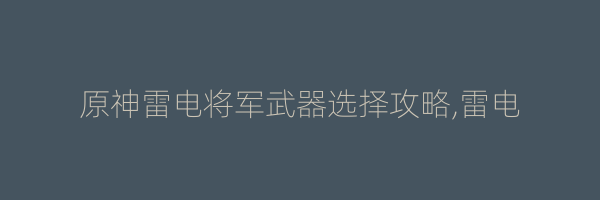 原神雷电将军武器选择攻略,雷电